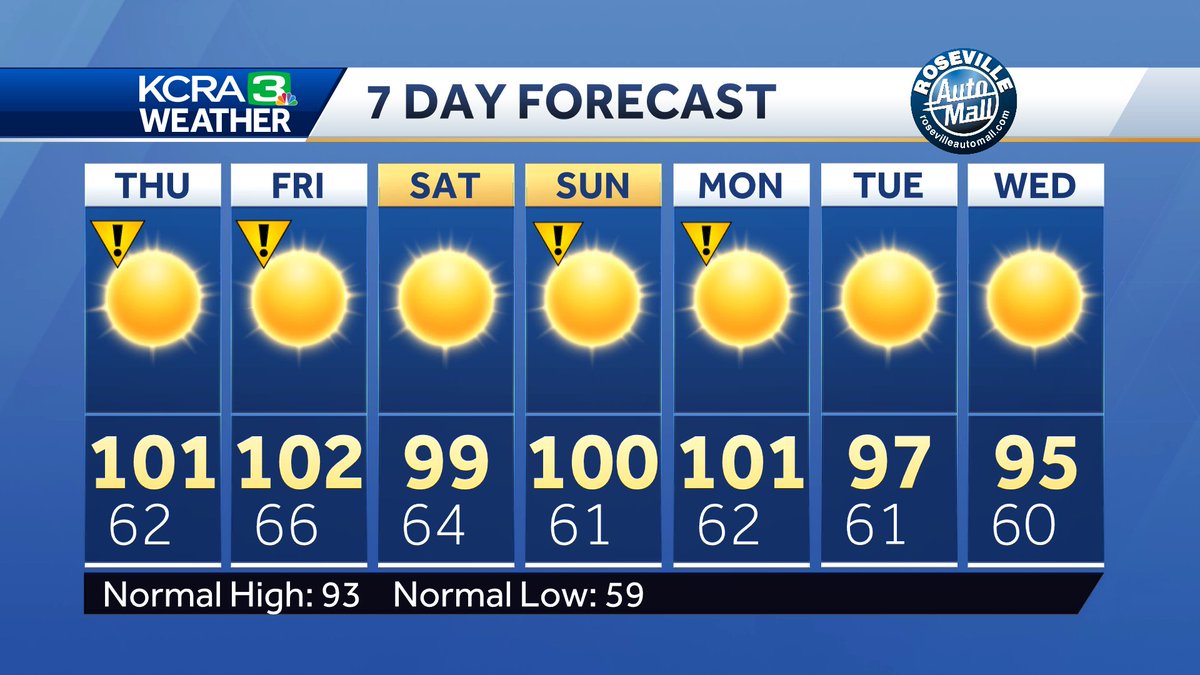 KCRA 3 WEATHER

7 DAY FORECAST

ROSEVILLE Auto Mall rosevilleautomall.com

| THU | FRI | SAT | SUN | MON | TUE | WED |
|---|---|---|---|---|---|---|
| ! | ! | | ! | ! | | |
| 101 | 102 | 99 | 100 | 101 | 97 | 95 |
| 62 | 66 | 64 | 61 | 62 | 61 | 60 |

Normal High: 93 Normal Low: 59